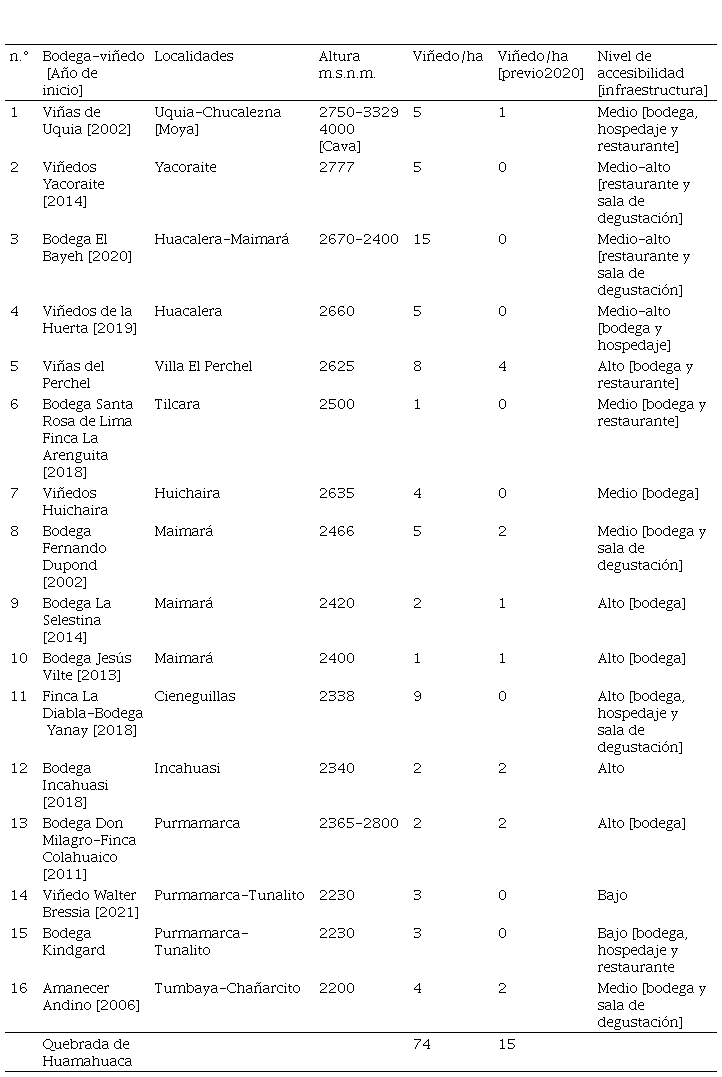 | n.° | Bodega-viñedo [Año de inicio] | Localidades | Altura m.s.n.m. | Viñedo/ha | Viñedo/ha [previo2020] | Nivel de accesibilidad [infraestructura] |
|---|---|---|---|---|---|---|
| 1 | Viñas de Uquia [2002] | Uquia-Chucalezna [Moya] | 2750-3329 4000 [Cava] | 5 | 1 | Medio [bodega, hospedaje y restaurante] |
| 2 | Viñedos Yacoraite [2014] | Yacoraite | 2777 | 5 | 0 | Medio-alto [restaurante y sala de degustación] |
| 3 | Bodega El Bayeh [2020] | Huacalera-Maimará | 2670-2400 | 15 | 0 | Medio-alto [restaurante y sala de degustación] |
| 4 | Viñedos de la Huerta [2019] | Huacalera | 2660 | 5 | 0 | Medio-alto [bodega y hospedaje] |
| 5 | Viñas del Perchel | Villa El Perchel | 2625 | 8 | 4 | Alto [bodega y restaurante] |
| 6 | Bodega Santa Rosa de Lima Finca La Arenguita [2018] | Tilcara | 2500 | 1 | 0 | Medio [bodega y restaurante] |
| 7 | Viñedos Huichaira | Huichaira | 2635 | 4 | 0 | Medio [bodega] |
| 8 | Bodega Fernando Dupond [2002] | Maimará | 2466 | 5 | 2 | Medio [bodega y sala de degustación] |
| 9 | Bodega La Selestina [2014] | Maimará | 2420 | 2 | 1 | Alto [bodega] |
| 10 | Bodega Jesús Vilte [2013] | Maimará | 2400 | 1 | 1 | Alto [bodega] |
| 11 | Finca La Diabla-Bodega Yanay [2018] | Cieneguillas | 2338 | 9 | 0 | Alto [bodega, hospedaje y sala de degustación] |
| 12 | Bodega Incahuasi [2018] | Incahuasi | 2340 | 2 | 2 | Alto |
| 13 | Bodega Don Milagro-Finca Colahuaico [2011] | Purmamarca | 2365-2800 | 2 | 2 | Alto [bodega] |
| 14 | Viñedo Walter Bressia [2021] | Purmamarca-Tunalito | 2230 | 3 | 0 | Bajo |
| 15 | Bodega Kindgard | Purmamarca-Tunalito | 2230 | 3 | 0 | Bajo [bodega, hospedaje y restaurante |
| 16 | Amanecer Andino [2006] | Tumbaya-Chañarcito | 2200 | 4 | 2 | Medio [bodega y sala de degustación] |
| | Quebrada de Huamahuaca | | | 74 | 15 | |